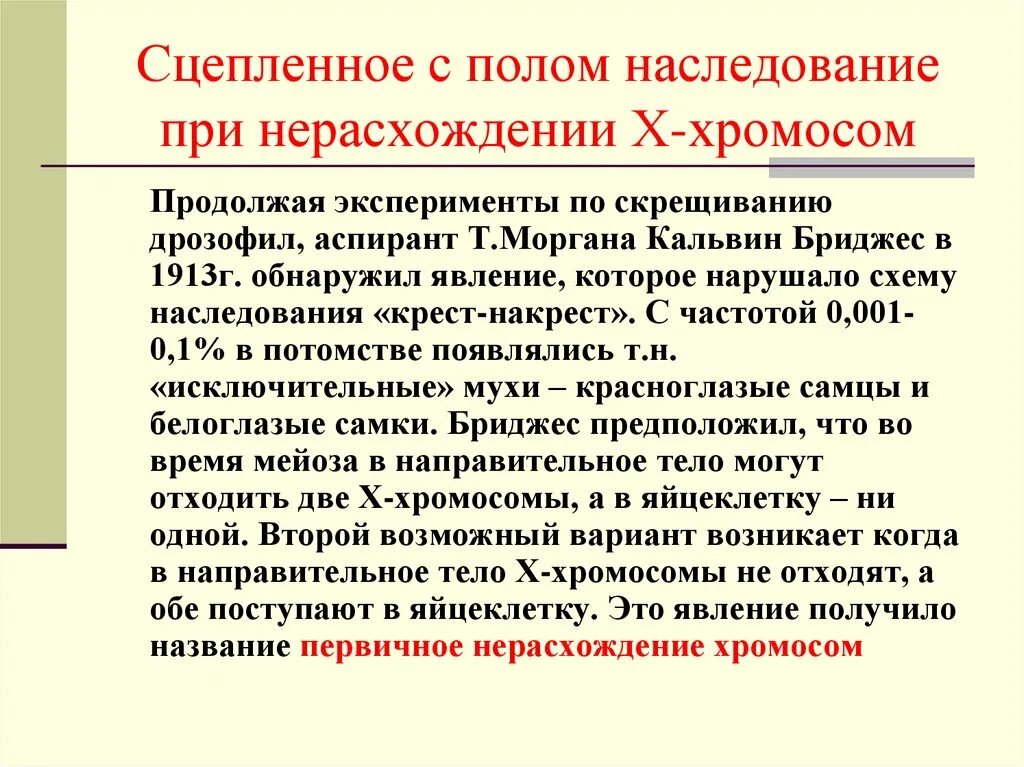 Сцепленное с полом наследование при нерасхождении Х-хромосом

Продолжая эксперименты по скрещиванию дрозофил, аспирант Т.Моргана Кальвин Бриджес в 1913г. обнаружил явление, которое нарушало схему наследования «крест-накрест». С частотой 0,001-0,1% в потомстве появлялись т.н. «исключительные» мухи – красноглазые самцы и белоглазые самки. Бриджес предположил, что во время мейоза в направительное тело могут отходить две Х-хромосомы, а в яйцеклетку – ни одной. Второй возможный вариант возникает когда в направительное тело Х-хромосомы не отходят, а обе поступают в яйцеклетку. Это явление получило название первичное нерасхождение хромосом